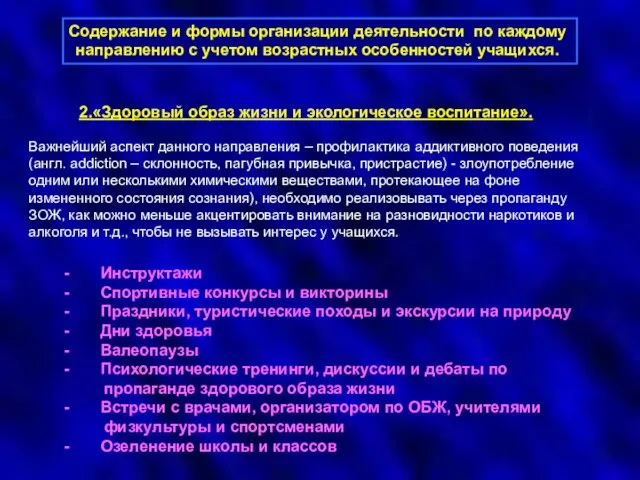 Содержание и формы организации деятельности по каждому направлению с учетом возрастных особенностей учащихся.

2.«Здоровый образ жизни и экологическое воспитание».

Важнейший аспект данного направления – профилактика аддиктивного поведения (англ. addiction – склонность, пагубная привычка, пристрастие) - злоупотребление одним или несколькими химическими веществами, протекающее на фоне измененного состояния сознания), необходимо реализовывать через пропаганду ЗОЖ, как можно меньше акцентировать внимание на разновидности наркотиков и алкоголя и т.д., чтобы не вызывать интерес у учащихся.

- Инструктажи
- Спортивные конкурсы и викторины
- Праздники, туристические походы и экскурсии на природу
- Дни здоровья
- Валеопаузы
- Психологические тренинги, дискуссии и дебаты по пропаганде здорового образа жизни
- Встречи с врачами, организатором по ОБЖ, учителями физкультуры и спортсменами
- Озеленение школы и классов